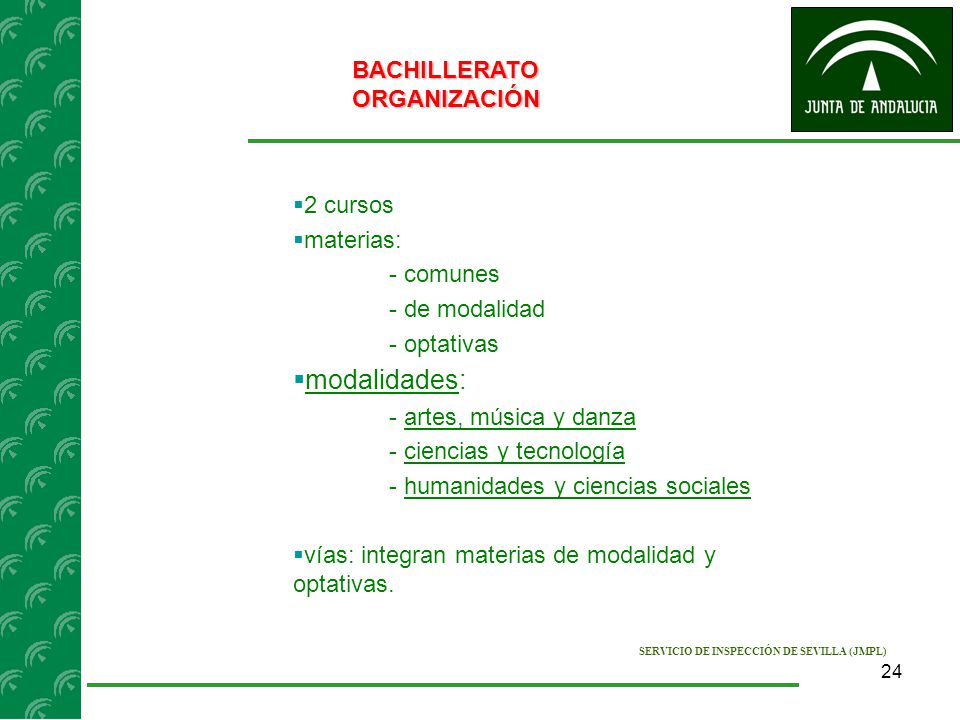 BACHILLERATO
ORGANIZACIÓN

JUNTA DE ANDALUCIA

▪2 cursos
▪materias:
- comunes
- de modalidad
- optativas
▪modalidades:
- artes, música y danza
- ciencias y tecnología
- humanidades y ciencias sociales

▪vías: integran materias de modalidad y optativas.

SERVICIO DE INSPECCIÓN DE SEVILLA (JMPL)

24